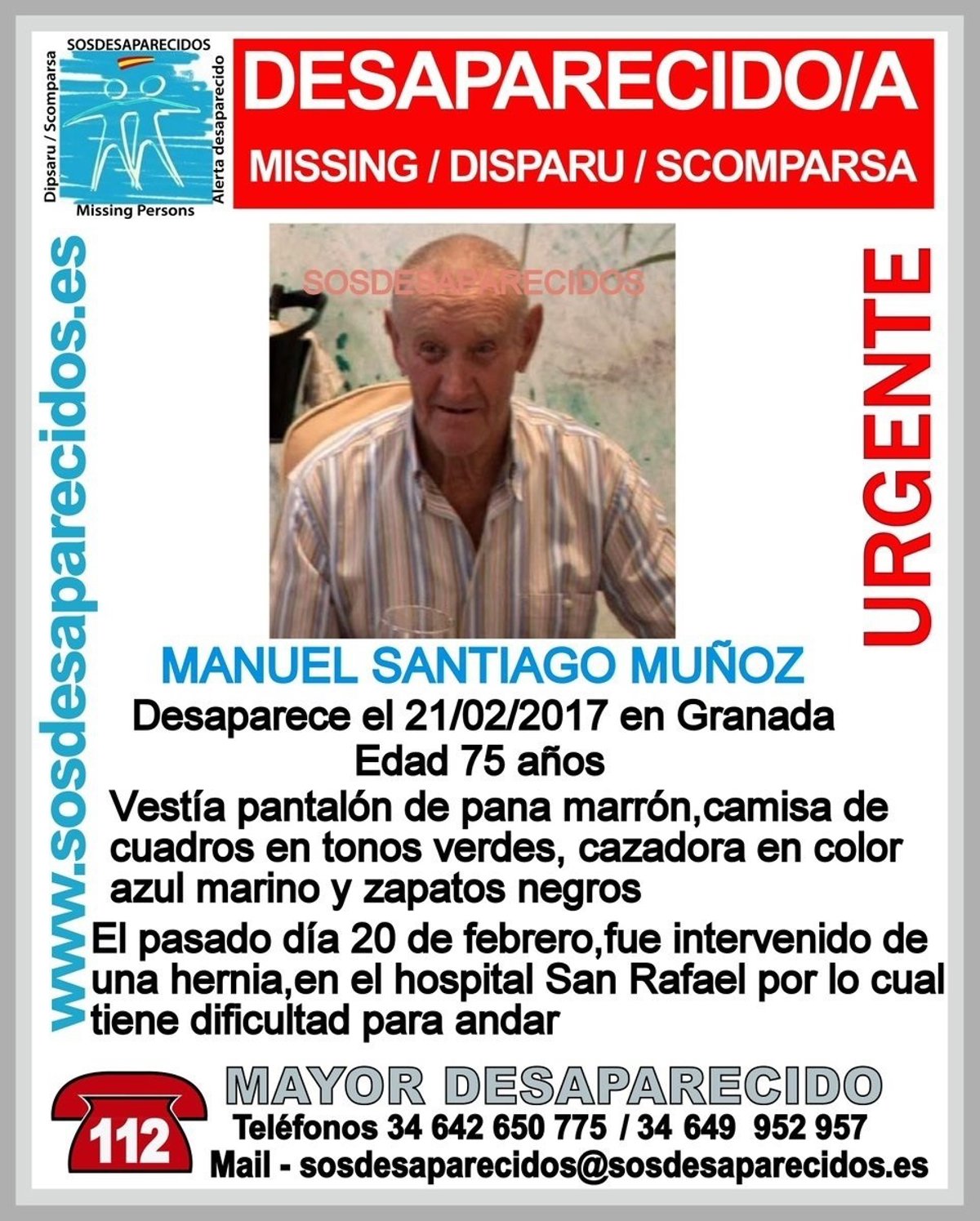 SOSDESAPARECIDOS
Dipsaru / Scomparsa
Alerta desaparecido
Missing Persons

DESAPARECIDO/A
MISSING / DISPARU / SCOMPARSA

www.sosdesaparecidos.es

URGENTE

MANUEL SANTIAGO MUÑOZ

Desaparece el 21/02/2017 en Granada
Edad 75 años

Vestía pantalón de pana marrón,camisa de cuadros en tonos verdes, cazadora en color azul marino y zapatos negros

El pasado día 20 de febrero,fue intervenido de una hernia,en el hospital San Rafael por lo cual tiene dificultad para andar

112

MAYOR DESAPARECIDO
Teléfonos 34 642 650 775 / 34 649 952 957
Mail - sosdesaparecidos@sosdesaparecidos.es

SOSDESAPARECIDOS